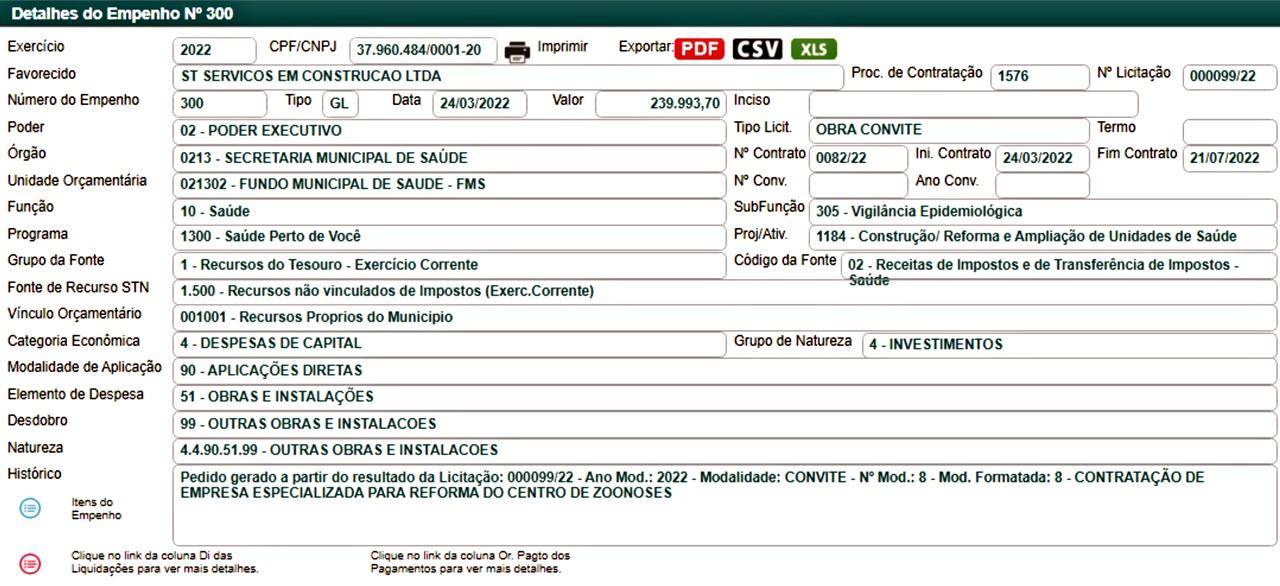 Detalhes do Empenho Nº 300

Exercício 2022 CPF/CNPJ 37.960.484/0001-20 Imprimir Exportar: PDF CSV XLS

Favorecido ST SERVICOS EM CONSTRUCAO LTDA Proc. de Contratação 1576 Nº Licitação 000099/22

Número do Empenho 300 Tipo GL Data 24/03/2022 Valor 239.993,70 Inciso

Poder 02 - PODER EXECUTIVO Tipo Licit. OBRA CONVITE Termo

Órgão 0213 - SECRETARIA MUNICIPAL DE SAÚDE Nº Contrato 0082/22 Ini. Contrato 24/03/2022 Fim Contrato 21/07/2022

Unidade Orçamentária 021302 - FUNDO MUNICIPAL DE SAUDE - FMS Nº Conv. Ano Conv.

Função 10 - Saúde SubFunção 305 - Vigilância Epidemiológica

Programa 1300 - Saúde Perto de Você Proj/Ativ. 1184 - Construção/ Reforma e Ampliação de Unidades de Saúde

Grupo da Fonte 1 - Recursos do Tesouro - Exercício Corrente Código da Fonte 02 - Receitas de Impostos e de Transferência de Impostos - Saúde

Fonte de Recurso STN 1.500 - Recursos não vinculados de Impostos (Exerc.Corrente)

Vínculo Orçamentário 001001 - Recursos Proprios do Municipio

Categoria Econômica 4 - DESPESAS DE CAPITAL Grupo de Natureza 4 - INVESTIMENTOS

Modalidade de Aplicação 90 - APLICAÇÕES DIRETAS

Elemento de Despesa 51 - OBRAS E INSTALAÇÕES

Desdobro 99 - OUTRAS OBRAS E INSTALACOES

Natureza 4.4.90.51.99 - OUTRAS OBRAS E INSTALACOES

Histórico Pedido gerado a partir do resultado da Licitação: 000099/22 - Ano Mod.: 2022 - Modalidade: CONVITE - Nº Mod.: 8 - Mod. Formatada: 8 - CONTRATAÇÃO DE EMPRESA ESPECIALIZADA PARA REFORMA DO CENTRO DE ZOONOSES

Itens do Empenho

Clique no link da coluna Di das Liquidações para ver mais detalhes.

Clique no link da coluna Or. Pagto dos Pagamentos para ver mais detalhes.